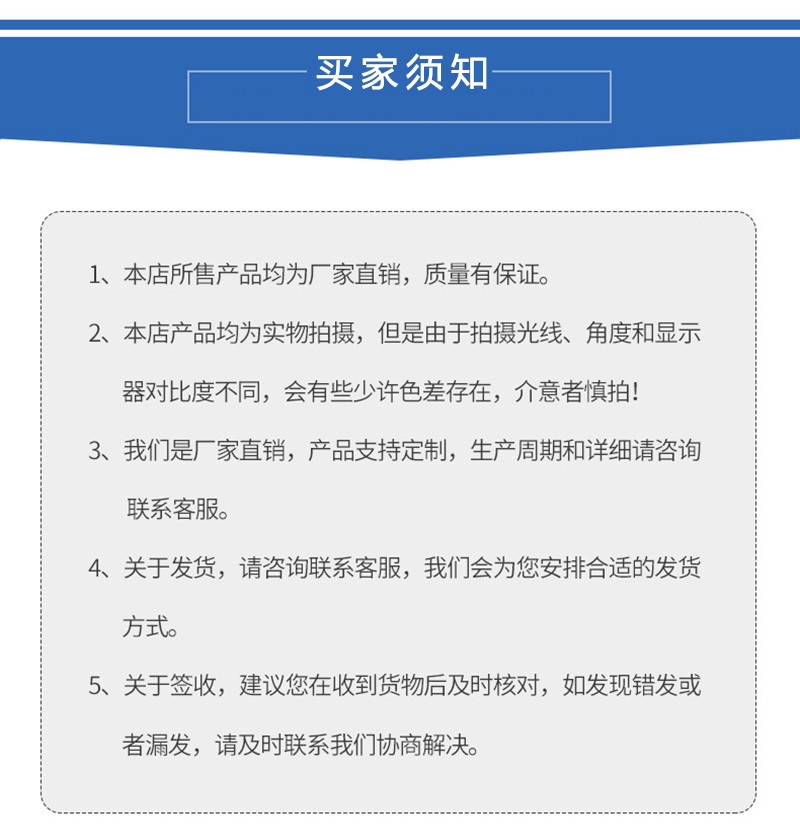 买家须知

1、本店所售产品均为厂家直销，质量有保证。

2、本店产品均为实物拍摄，但是由于拍摄光线、角度和显示器对比度不同，会有些少许色差存在，介意者慎拍！

3、我们是厂家直销，产品支持定制，生产周期和详细请咨询联系客服。

4、关于发货，请咨询联系客服，我们会为您安排合适的发货方式。

5、关于签收，建议您在收到货物后及时核对，如发现错发或者漏发，请及时联系我们协商解决。